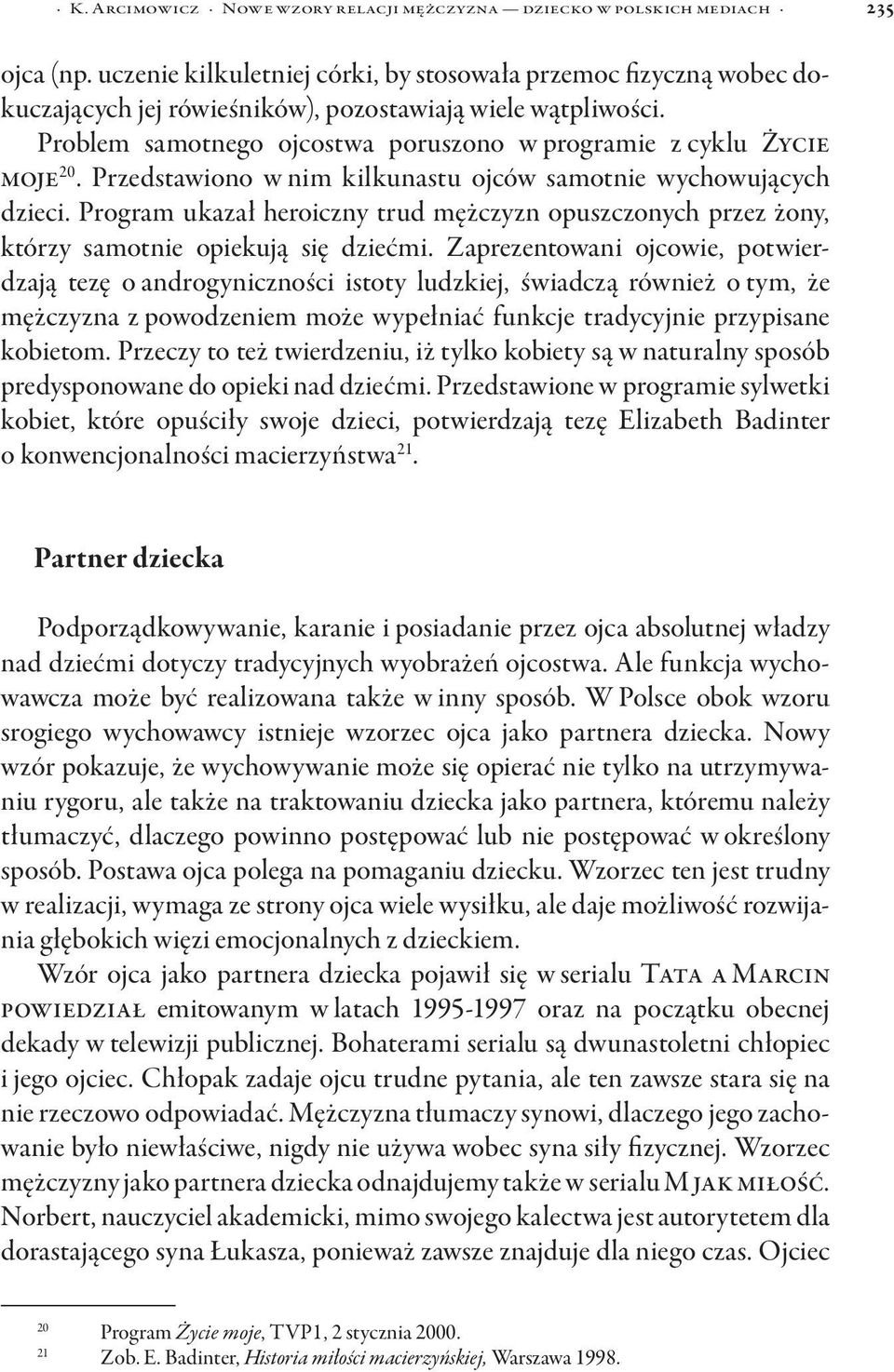 · K. Arcimowicz · Nowe wzory relacji mężczyzna — dziecko w polskich mediach · 235

ojca (np. uczenie kilkuletniej córki, by stosowała przemoc fizyczną wobec dokuczających jej rówieśników), pozostawiają wiele wątpliwości. Problem samotnego ojcostwa poruszono w programie z cyklu Życie moje$^{20}$. Przedstawiono w nim kilkunastu ojców samotnie wychowujących dzieci. Program ukazał heroiczny trud mężczyzn opuszczonych przez żony, którzy samotnie opiekują się dziećmi. Zaprezentowani ojcowie, potwierdzają tezę o androgyniczności istoty ludzkiej, świadczą również o tym, że mężczyzna z powodzeniem może wypełniać funkcje tradycyjnie przypisane kobietom. Przeczy to też twierdzeniu, iż tylko kobiety są w naturalny sposób predysponowane do opieki nad dziećmi. Przedstawione w programie sylwetki kobiet, które opuściły swoje dzieci, potwierdzają tezę Elizabeth Badinter o konwencjonalności macierzyństwa$^{21}$.

Partner dziecka

Podporządkowywanie, karanie i posiadanie przez ojca absolutnej władzy nad dziećmi dotyczy tradycyjnych wyobrażeń ojcostwa. Ale funkcja wychowawcza może być realizowana także w inny sposób. W Polsce obok wzoru srogiego wychowawcy istnieje wzorzec ojca jako partnera dziecka. Nowy wzór pokazuje, że wychowywanie może się opierać nie tylko na utrzymywaniu rygoru, ale także na traktowaniu dziecka jako partnera, któremu należy tłumaczyć, dlaczego powinno postępować lub nie postępować w określony sposób. Postawa ojca polega na pomaganiu dziecku. Wzorzec ten jest trudny w realizacji, wymaga ze strony ojca wiele wysiłku, ale daje możliwość rozwijania głębokich więzi emocjonalnych z dzieckiem.

Wzór ojca jako partnera dziecka pojawił się w serialu Tata a Marcin powiedział emitowanym w latach 1995-1997 oraz na początku obecnej dekady w telewizji publicznej. Bohaterami serialu są dwunastoletni chłopiec i jego ojciec. Chłopak zadaje ojcu trudne pytania, ale ten zawsze stara się na nie rzeczowo odpowiadać. Mężczyzna tłumaczy synowi, dlaczego jego zachowanie było niewłaściwe, nigdy nie używa wobec syna siły fizycznej. Wzorzec mężczyzny jako partnera dziecka odnajdujemy także w serialu M jak miłość. Norbert, nauczyciel akademicki, mimo swojego kalectwa jest autorytetem dla dorastającego syna Łukasza, ponieważ zawsze znajduje dla niego czas. Ojciec

20 Program Życie moje, TVP1, 2 stycznia 2000.
21 Zob. E. Badinter, Historia miłości macierzyńskiej, Warszawa 1998.